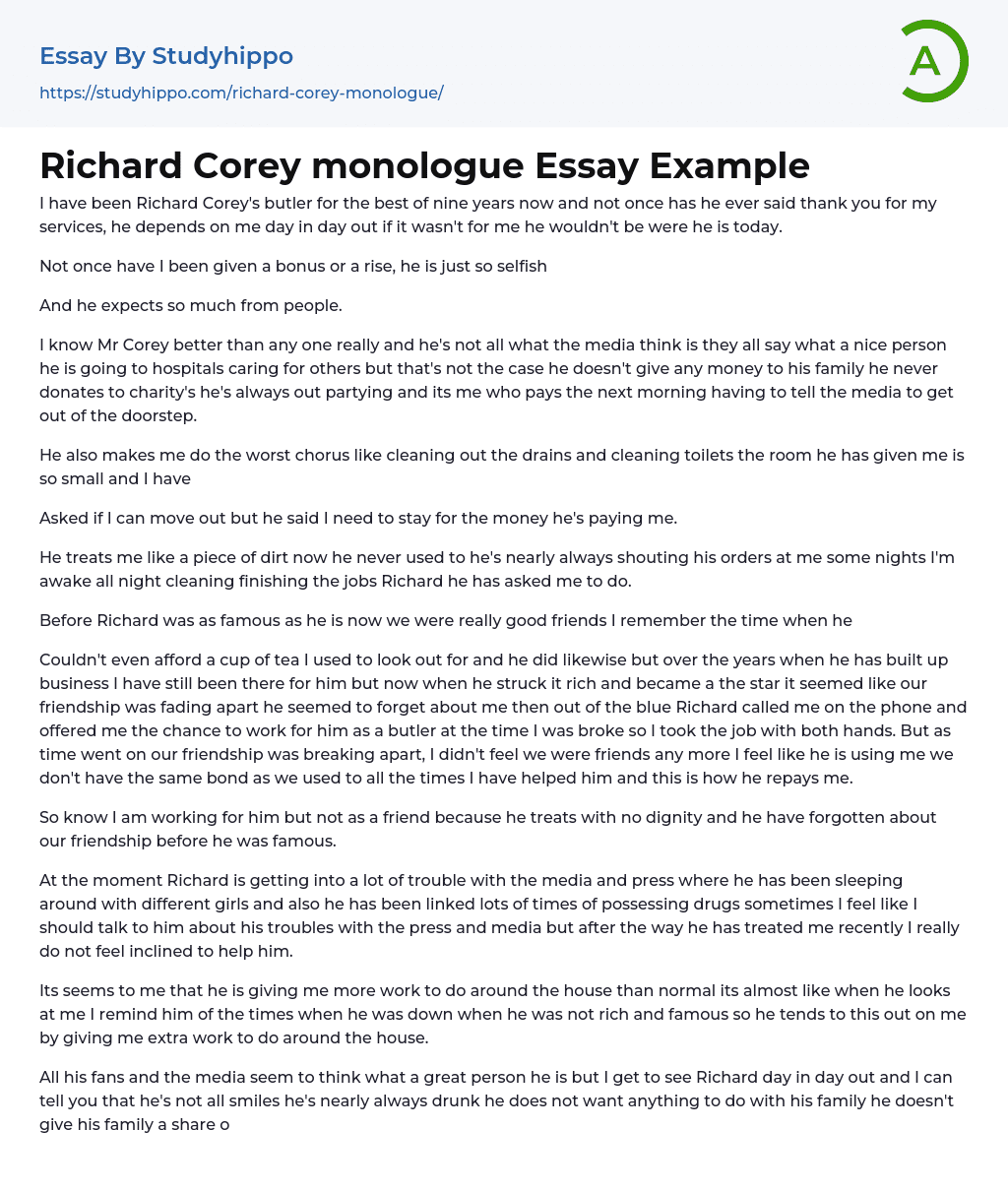 Essay By Studyhippo

https://studyhippo.com/richard-corey-monologue/

A

Richard Corey monologue Essay Example

I have been Richard Corey's butler for the best of nine years now and not once has he ever said thank you for my services, he depends on me day in day out if it wasn't for me he wouldn't be were he is today.

Not once have I been given a bonus or a rise, he is just so selfish

And he expects so much from people.

I know Mr Corey better than any one really and he's not all what the media think is they all say what a nice person he is going to hospitals caring for others but that's not the case he doesn't give any money to his family he never donates to charity's he's always out partying and its me who pays the next morning having to tell the media to get out of the doorstep.

He also makes me do the worst chorus like cleaning out the drains and cleaning toilets the room he has given me is so small and I have

Asked if I can move out but he said I need to stay for the money he's paying me.

He treats me like a piece of dirt now he never used to he's nearly always shouting his orders at me some nights I'm awake all night cleaning finishing the jobs Richard he has asked me to do.

Before Richard was as famous as he is now we were really good friends I remember the time when he

Couldn't even afford a cup of tea I used to look out for and he did likewise but over the years when he has built up business I have still been there for him but now when he struck it rich and became a the star it seemed like our friendship was fading apart he seemed to forget about me then out of the blue Richard called me on the phone and offered me the chance to work for him as a butler at the time I was broke so I took the job with both hands. But as time went on our friendship was breaking apart, I didn't feel we were friends any more I feel like he is using me we don't have the same bond as we used to all the times I have helped him and this is how he repays me.

So know I am working for him but not as a friend because he treats with no dignity and he have forgotten about our friendship before he was famous.

At the moment Richard is getting into a lot of trouble with the media and press where he has been sleeping around with different girls and also he has been linked lots of times of possessing drugs sometimes I feel like I should talk to him about his troubles with the press and media but after the way he has treated me recently I really do not feel inclined to help him.

Its seems to me that he is giving me more work to do around the house than normal its almost like when he looks at me I remind him of the times when he was down when he was not rich and famous so he tends to this out on me by giving me extra work to do around the house.

All his fans and the media seem to think what a great person he is but I get to see Richard day in day out and I can tell you that he's not all smiles he's nearly always drunk he does not want anything to do with his family he doesn't give his family a share o